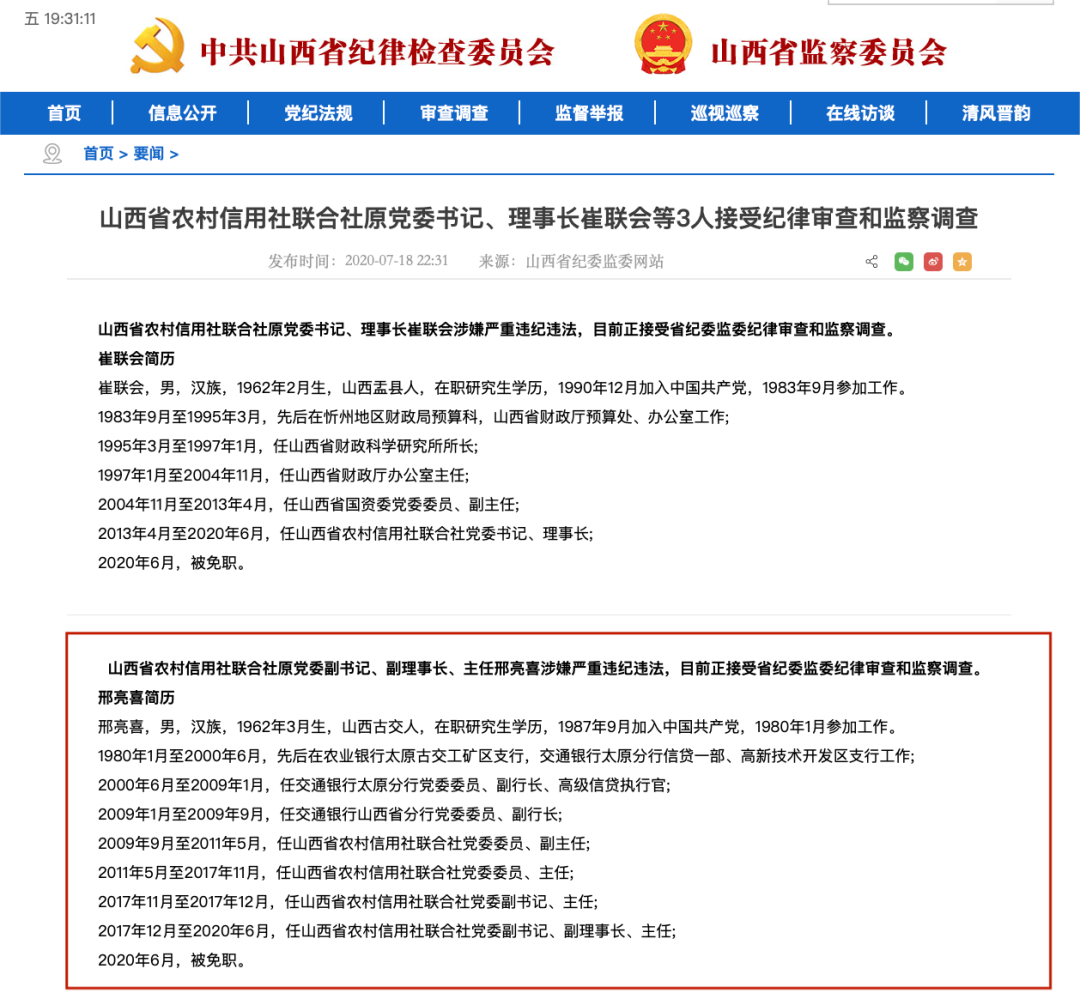 五 19:31:11

中共山西省纪律检查委员会 山西省监察委员会

首页 | 信息公开 | 党纪法规 | 审查调查 | 监督举报 | 巡视巡察 | 在线访谈 | 清风晋韵

首页 > 要闻 >

山西省农村信用社联合社原党委书记、理事长崔联会等3人接受纪律审查和监察调查

发布时间：2020-07-18 22:31 来源：山西省纪委监委网站

山西省农村信用社联合社原党委书记、理事长崔联会涉嫌严重违纪违法，目前正接受省纪委监委纪律审查和监察调查。

崔联会简历

崔联会，男，汉族，1962年2月生，山西盂县人，在职研究生学历，1990年12月加入中国共产党，1983年9月参加工作。

1983年9月至1995年3月，先后在忻州地区财政局预算科，山西省财政厅预算处、办公室工作;

1995年3月至1997年1月，任山西省财政科学研究所所长;

1997年1月至2004年11月，任山西省财政厅办公室主任;

2004年11月至2013年4月，任山西省国资委党委委员、副主任;

2013年4月至2020年6月，任山西省农村信用社联合社党委书记、理事长;

2020年6月，被免职。

山西省农村信用社联合社原党委副书记、副理事长、主任邢亮喜涉嫌严重违纪违法，目前正接受省纪委监委纪律审查和监察调查。

邢亮喜简历

邢亮喜，男，汉族，1962年3月生，山西古交人，在职研究生学历，1987年9月加入中国共产党，1980年1月参加工作。

1980年1月至2000年6月，先后在农业银行太原古交工矿区支行，交通银行太原分行信贷一部、高新技术开发区支行工作;

2000年6月至2009年1月，任交通银行太原分行党委委员、副行长、高级信贷执行官;

2009年1月至2009年9月，任交通银行山西省分行党委委员、副行长;

2009年9月至2011年5月，任山西省农村信用社联合社党委委员、副主任;

2011年5月至2017年11月，任山西省农村信用社联合社党委委员、主任;

2017年11月至2017年12月，任山西省农村信用社联合社党委副书记、主任;

2017年12月至2020年6月，任山西省农村信用社联合社党委副书记、副理事长、主任;

2020年6月，被免职。